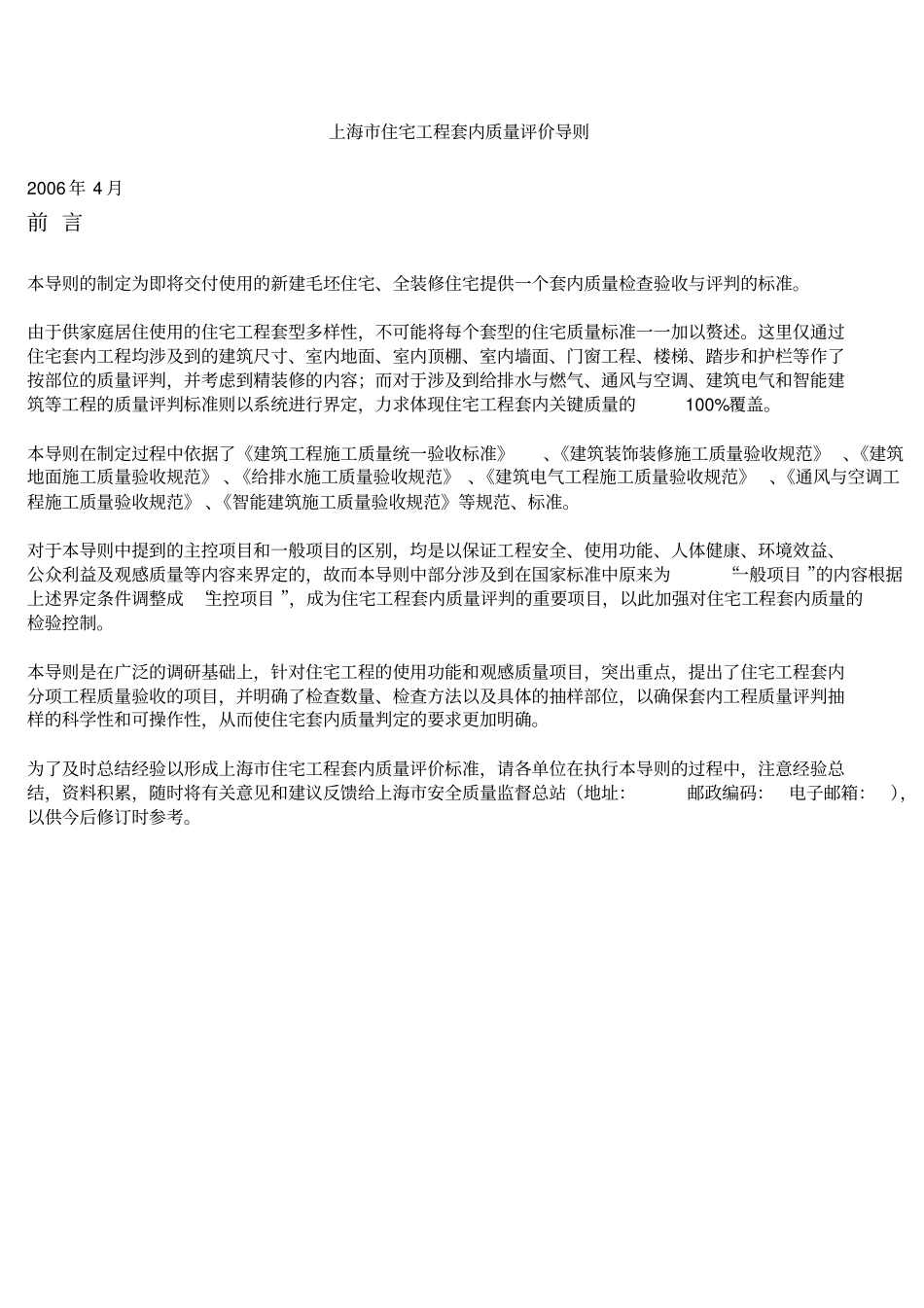 上海市住宅工程套内质量评价导则

2006年 4月

前 言

本导则的制定为即将交付使用的新建毛坯住宅、全装修住宅提供一个套内质量检查验收与评判的标准。

由于供家庭居住使用的住宅工程套型多样性，不可能将每个套型的住宅质量标准一一加以赘述。这里仅通过住宅套内工程均涉及到的建筑尺寸、室内地面、室内顶棚、室内墙面、门窗工程、楼梯、踏步和护栏等作了按部位的质量评判，并考虑到精装修的内容；而对于涉及到给排水与燃气、通风与空调、建筑电气和智能建筑等工程的质量评判标准则以系统进行界定，力求体现住宅工程套内关键质量的 100%覆盖。

本导则在制定过程中依据了《建筑工程施工质量统一验收标准》 、《建筑装饰装修施工质量验收规范》 、《建筑地面施工质量验收规范》 、《给排水施工质量验收规范》 、《建筑电气工程施工质量验收规范》 、《通风与空调工程施工质量验收规范》 、《智能建筑施工质量验收规范》等规范、标准。

对于本导则中提到的主控项目和一般项目的区别，均是以保证工程安全、使用功能、人体健康、环境效益、公众利益及观感质量等内容来界定的，故而本导则中部分涉及到在国家标准中原来为 “一般项目 ”的内容根据上述界定条件调整成 “主控项目 ”，成为住宅工程套内质量评判的重要项目，以此加强对住宅工程套内质量的检验控制。

本导则是在广泛的调研基础上，针对住宅工程的使用功能和观感质量项目，突出重点，提出了住宅工程套内分项工程质量验收的项目，并明确了检查数量、检查方法以及具体的抽样部位，以确保套内工程质量评判抽样的科学性和可操作性，从而使住宅套内质量判定的要求更加明确。

为了及时总结经验以形成上海市住宅工程套内质量评价标准，请各单位在执行本导则的过程中，注意经验总结，资料积累，随时将有关意见和建议反馈给上海市安全质量监督总站（地址： 邮政编码： 电子邮箱： ），以供今后修订时参考。